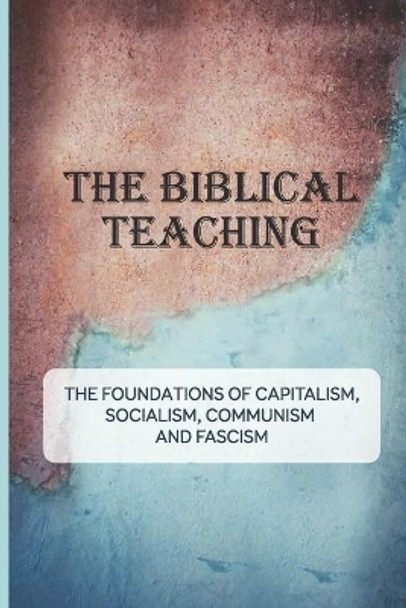 THE BIBLICAL TEACHING

THE FOUNDATIONS OF CAPITALISM, SOCIALISM, COMMUNISM AND FASCISM